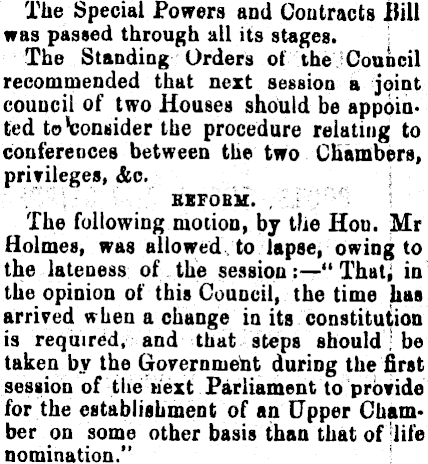 The Special Powers and Contracts Bill was passed through all its stages.

The Standing Orders of the Council recommended that next session a joint council of two Houses should be appointed to consider the procedure relating to conferences between the two Chambers, privileges, &c.

REFORM.

The following motion, by the Hon. Mr Holmes, was allowed to lapse, owing to the lateness of the session:—"That, in the opinion of this Council, the time has arrived when a change in its constitution is required, and that steps should be taken by the Government during the first session of the next Parliament to provide for the establishment of an Upper Chamber on some other basis than that of life nomination."